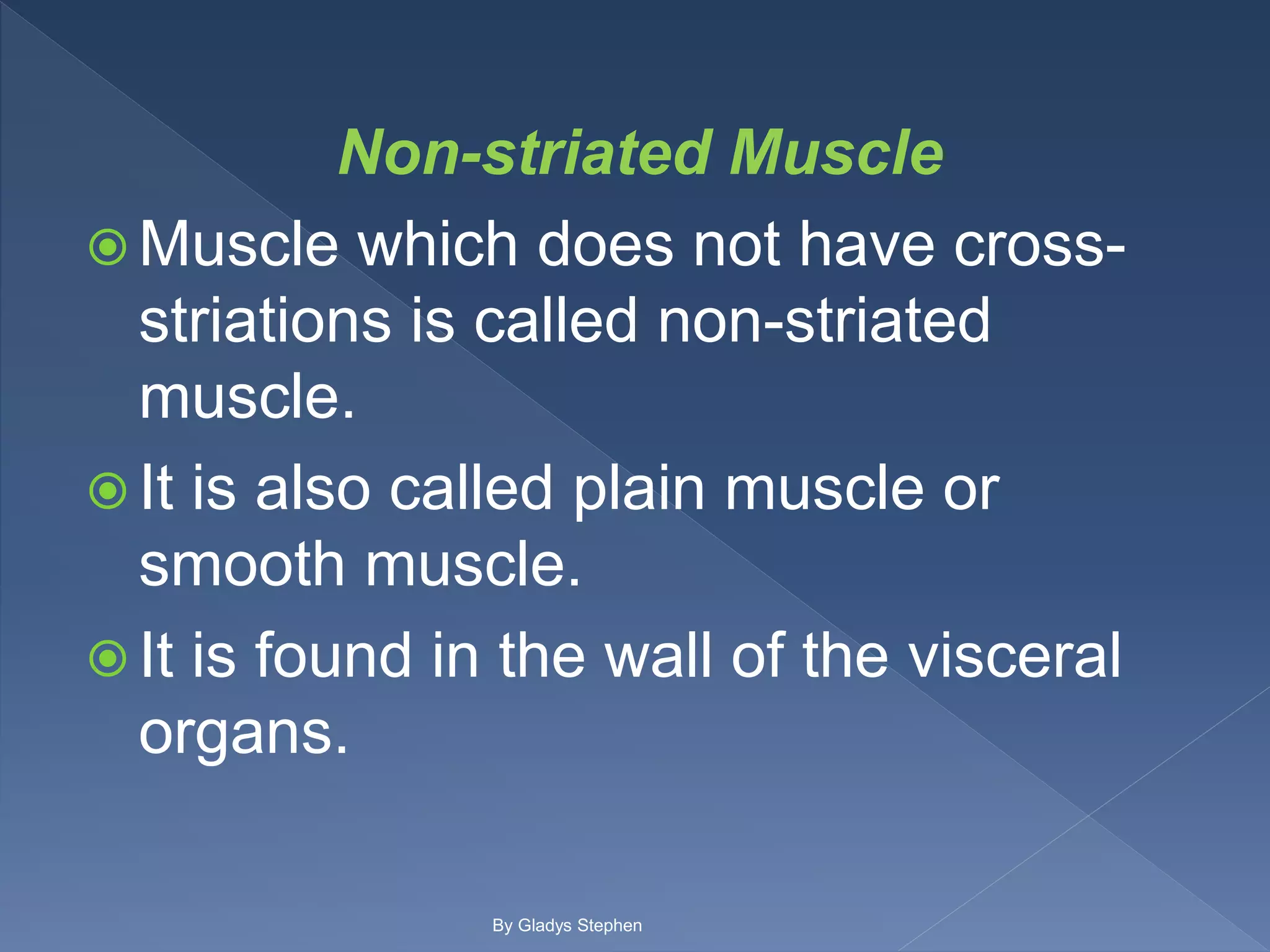 Non-striated Muscle

Muscle which does not have cross-striations is called non-striated muscle.

It is also called plain muscle or smooth muscle.

It is found in the wall of the visceral organs.

By Gladys Stephen